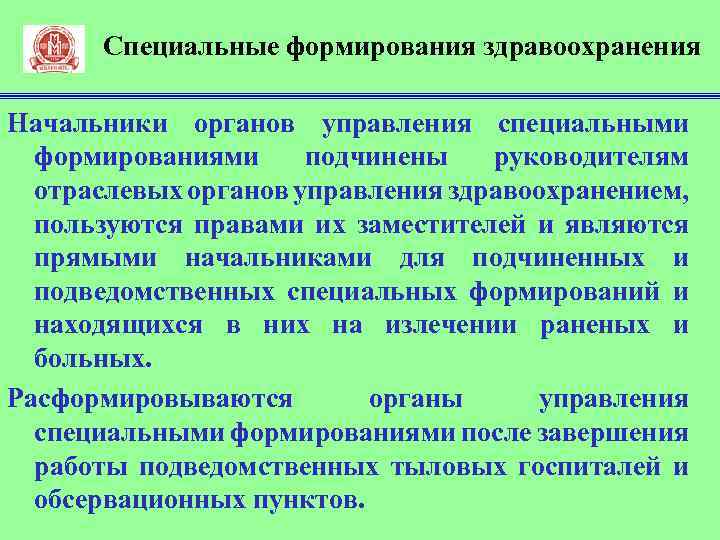 Специальные формирования здравоохранения

Начальники органов управления специальными формированиями подчинены руководителям отраслевых органов управления здравоохранением, пользуются правами их заместителей и являются прямыми начальниками для подчиненных и подведомственных специальных формирований и находящихся в них на излечении раненых и больных.

Расформировываются органы управления специальными формированиями после завершения работы подведомственных тыловых госпиталей и обсервационных пунктов.